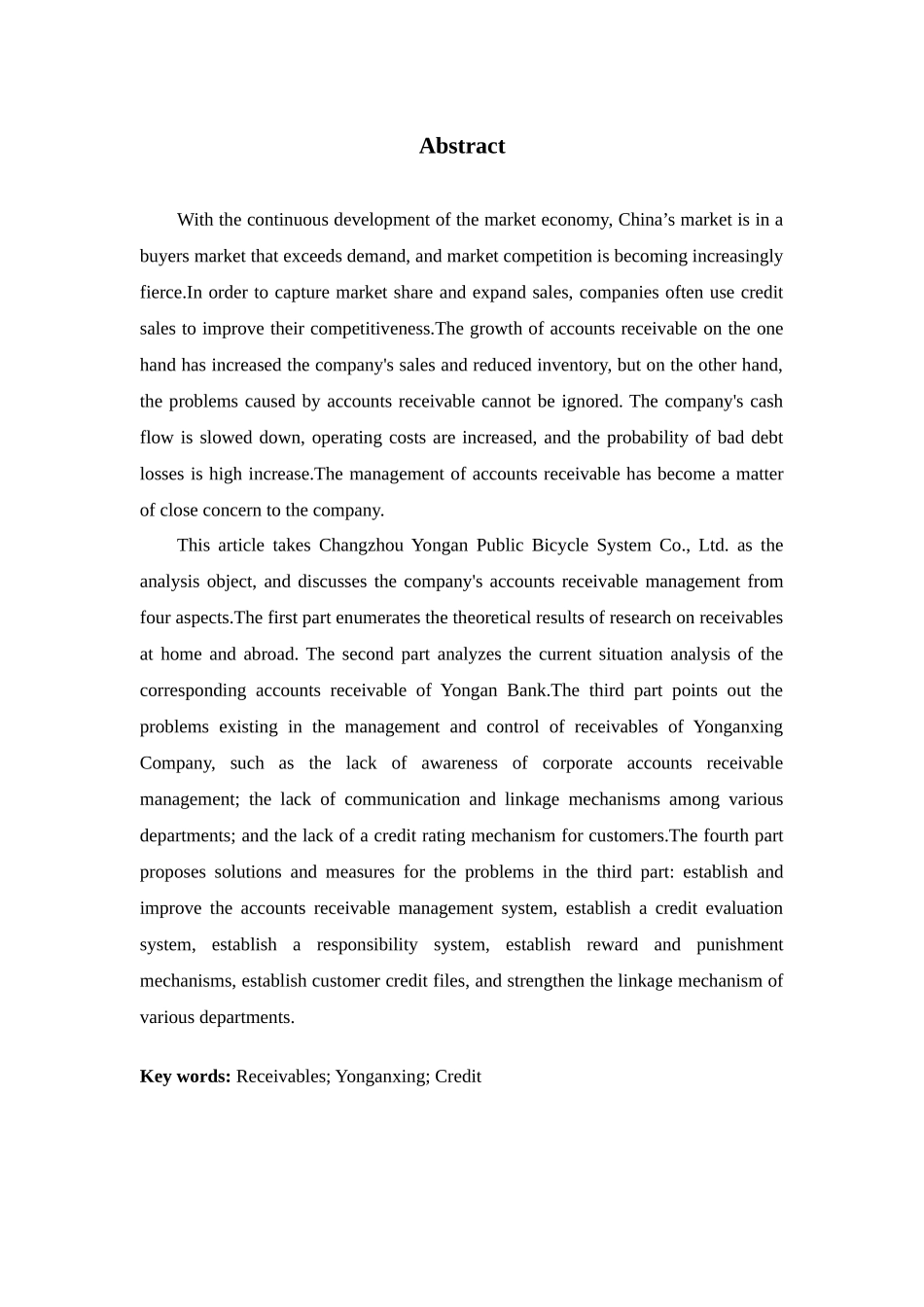 Abstract

With the continuous development of the market economy, China’s market is in a buyers market that exceeds demand, and market competition is becoming increasingly fierce.In order to capture market share and expand sales, companies often use credit sales to improve their competitiveness.The growth of accounts receivable on the one hand has increased the company's sales and reduced inventory, but on the other hand, the problems caused by accounts receivable cannot be ignored. The company's cash flow is slowed down, operating costs are increased, and the probability of bad debt losses is high increase.The management of accounts receivable has become a matter of close concern to the company.

This article takes Changzhou Yongan Public Bicycle System Co., Ltd. as the analysis object, and discusses the company's accounts receivable management from four aspects.The first part enumerates the theoretical results of research on receivables at home and abroad. The second part analyzes the current situation analysis of the corresponding accounts receivable of Yongan Bank.The third part points out the problems existing in the management and control of receivables of Yonganxing Company, such as the lack of awareness of corporate accounts receivable management; the lack of communication and linkage mechanisms among various departments; and the lack of a credit rating mechanism for customers.The fourth part proposes solutions and measures for the problems in the third part: establish and improve the accounts receivable management system, establish a credit evaluation system, establish a responsibility system, establish reward and punishment mechanisms, establish customer credit files, and strengthen the linkage mechanism of various departments.

Key words: Receivables; Yonganxing; Credit